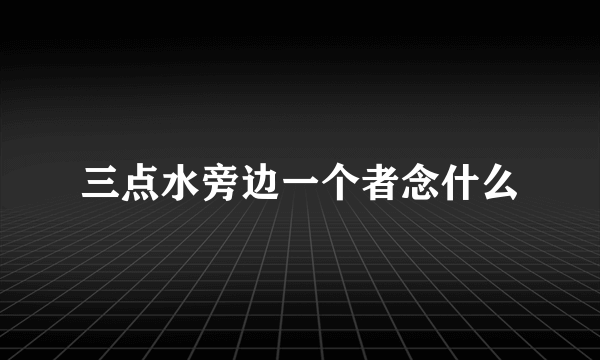 三点水旁边一个者念什么